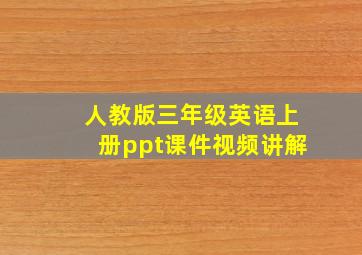 人教版三年级英语上册ppt课件视频讲解